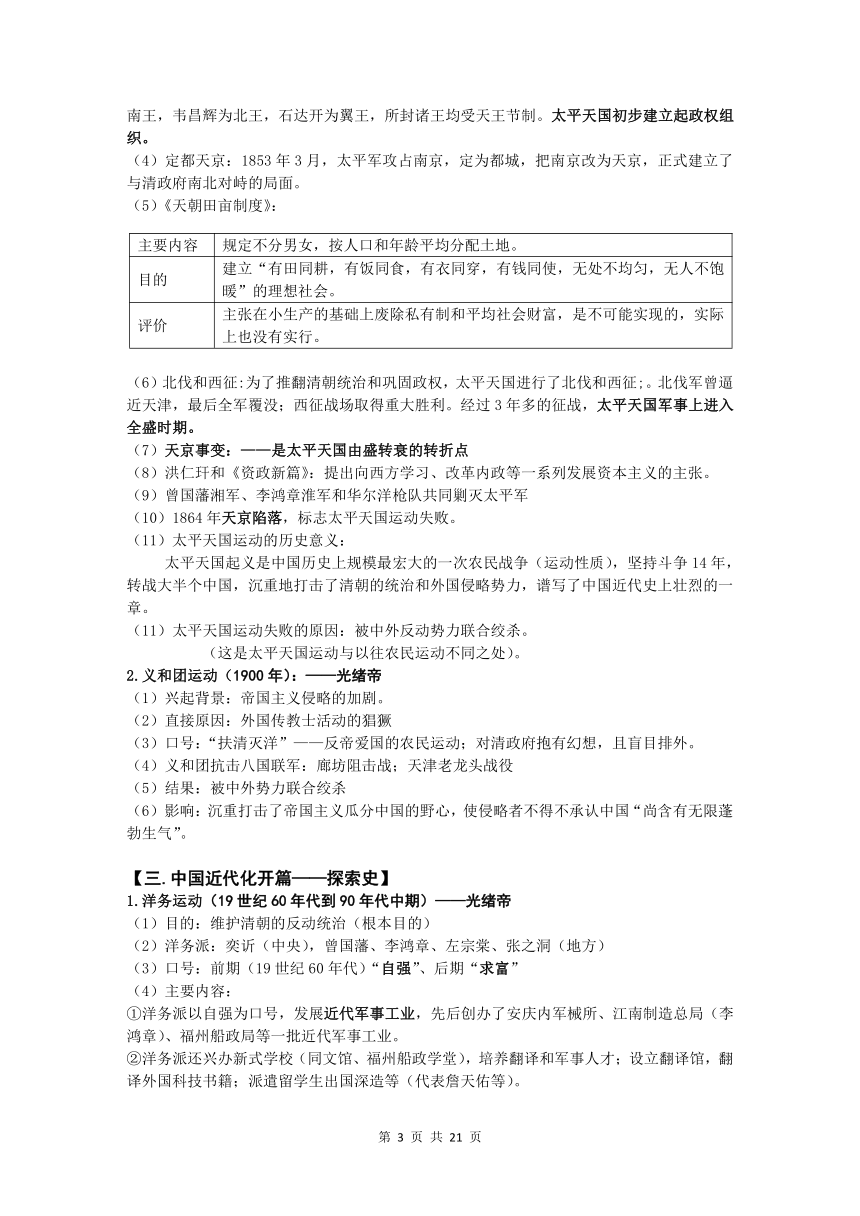 南王，韦昌辉为北王，石达开为翼王，所封诸王均受天王节制。太平天国初步建立起政权组织。
（4）定都天京：1853 年 3 月，太平军攻占南京，定为都城，把南京改为天京，正式建立了与清政府南北对峙的局面。
（5）《天朝田亩制度》：

| 主要内容 | 规定不分男女，按人口和年龄平均分配土地。 |
|---|---|
| 目的 | 建立“有田同耕，有饭同食，有衣同穿，有钱同使，无处不均匀，无人不饱暖”的理想社会。 |
| 评价 | 主张在小生产的基础上废除私有制和平均社会财富，是不可能实现的，实际上也没有实行。 |

（6）北伐和西征:为了推翻清朝统治和巩固政权，太平天国进行了北伐和西征;。北伐军曾逼近天津，最后全军覆没；西征战场取得重大胜利。经过 3 年多的征战，太平天国军事上进入全盛时期。
（7）天京事变：——是太平天国由盛转衰的转折点
（8）洪仁玕和《资政新篇》：提出向西方学习、改革内政等一系列发展资本主义的主张。
（9）曾国藩湘军、李鸿章淮军和华尔洋枪队共同剿灭太平军
（10）1864 年天京陷落，标志太平天国运动失败。
（11）太平天国运动的历史意义：
太平天国起义是中国历史上规模最宏大的一次农民战争（运动性质），坚持斗争 14 年，转战大半个中国，沉重地打击了清朝的统治和外国侵略势力，谱写了中国近代史上壮烈的一章。
（11）太平天国运动失败的原因：被中外反动势力联合绞杀。
（这是太平天国运动与以往农民运动不同之处）。
2.义和团运动（1900 年）：——光绪帝
（1）兴起背景：帝国主义侵略的加剧。
（2）直接原因：外国传教士活动的猖獗
（3）口号：“扶清灭洋”——反帝爱国的农民运动；对清政府抱有幻想，且盲目排外。
（4）义和团抗击八国联军：廊坊阻击战；天津老龙头战役
（5）结果：被中外势力联合绞杀
（6）影响：沉重打击了帝国主义瓜分中国的野心，使侵略者不得不承认中国“尚含有无限蓬勃生气”。

【三.中国近代化开篇——探索史】
1.洋务运动（19 世纪 60 年代到 90 年代中期）——光绪帝
（1）目的：维护清朝的反动统治（根本目的）
（2）洋务派：奕䜣（中央），曾国藩、李鸿章、左宗棠、张之洞（地方）
（3）口号：前期（19 世纪 60 年代）“自强”、后期“求富”
（4）主要内容：
①洋务派以自强为口号，发展近代军事工业，先后创办了安庆内军械所、江南制造总局（李鸿章）、福州船政局等一批近代军事工业。
②洋务派还兴办新式学校（同文馆、福州船政学堂），培养翻译和军事人才；设立翻译馆，翻译外国科技书籍；派遣留学生出国深造等（代表詹天佑等）。

第 3 页 共 21 页